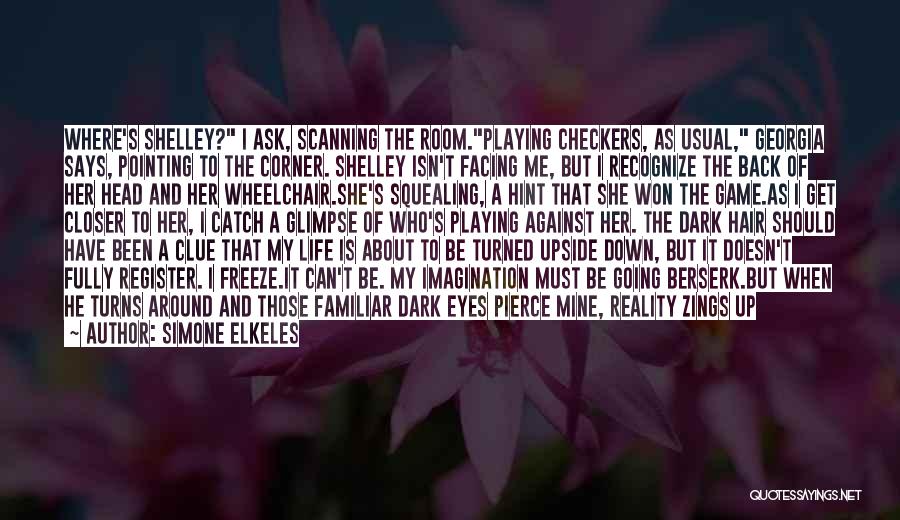 WHERE'S SHELLEY?" I ASK, SCANNING THE ROOM."PLAYING CHECKERS, AS USUAL," GEORGIA SAYS, POINTING TO THE CORNER. SHELLEY ISN'T FACING ME, BUT I RECOGNIZE THE BACK OF HER HEAD AND HER WHEELCHAIR.SHE'S SQUEALING, A HINT THAT SHE WON THE GAME.AS I GET CLOSER TO HER, I CATCH A GLIMPSE OF WHO'S PLAYING AGAINST HER. THE DARK HAIR SHOULD HAVE BEEN A CLUE THAT MY LIFE IS ABOUT TO BE TURNED UPSIDE DOWN, BUT IT DOESN'T FULLY REGISTER. I FREEZE.IT CAN'T BE. MY IMAGINATION MUST BE GOING BERSERK.BUT WHEN HE TURNS AROUND AND THOSE FAMILIAR DARK EYES PIERCE MINE, REALITY ZINGS UP

— AUTHOR: SIMONE ELKELES

QUOTESSAYINGS.NET